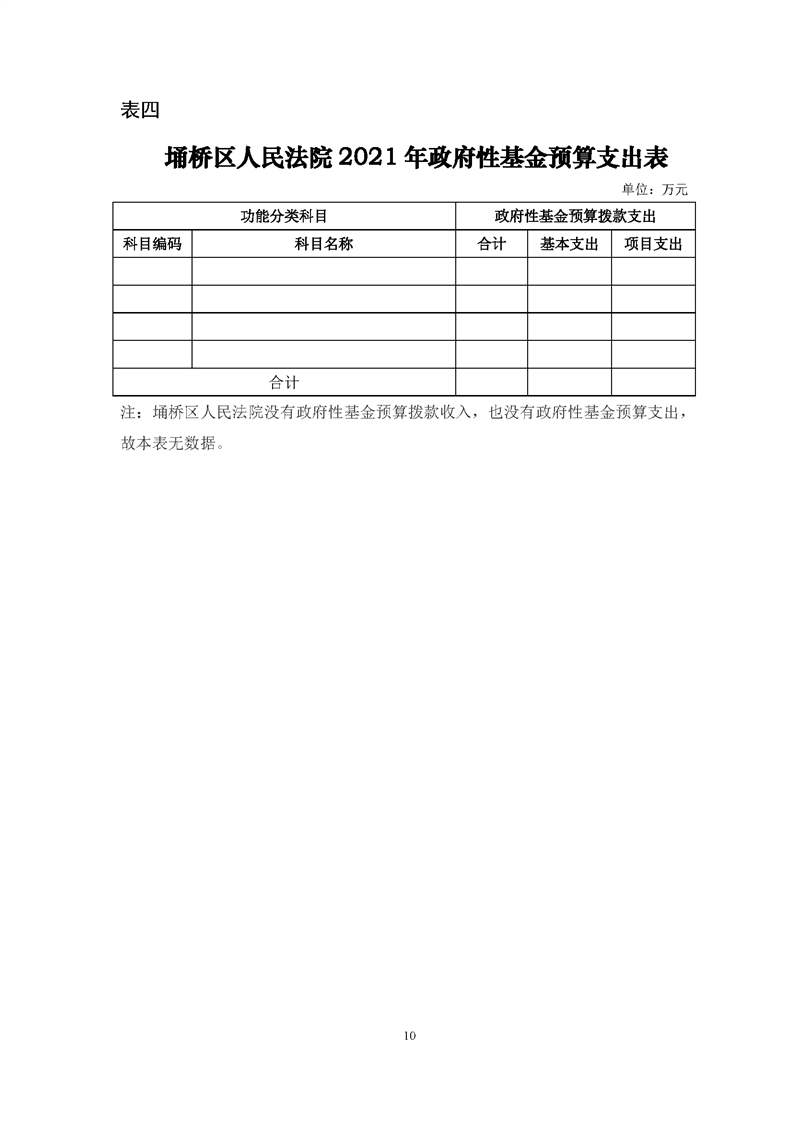 表四

埇桥区人民法院 2021 年政府性基金预算支出表

单位：万元

| 功能分类科目 | | 政府性基金预算拨款支出 | | |
|---|---|---|---|---|
| 科目编码 | 科目名称 | 合计 | 基本支出 | 项目支出 |
| | | | | |
| | | | | |
| | | | | |
| | | | | |
| 合计 | | | | |

注：埇桥区人民法院没有政府性基金预算拨款收入，也没有政府性基金预算支出，故本表无数据。

10